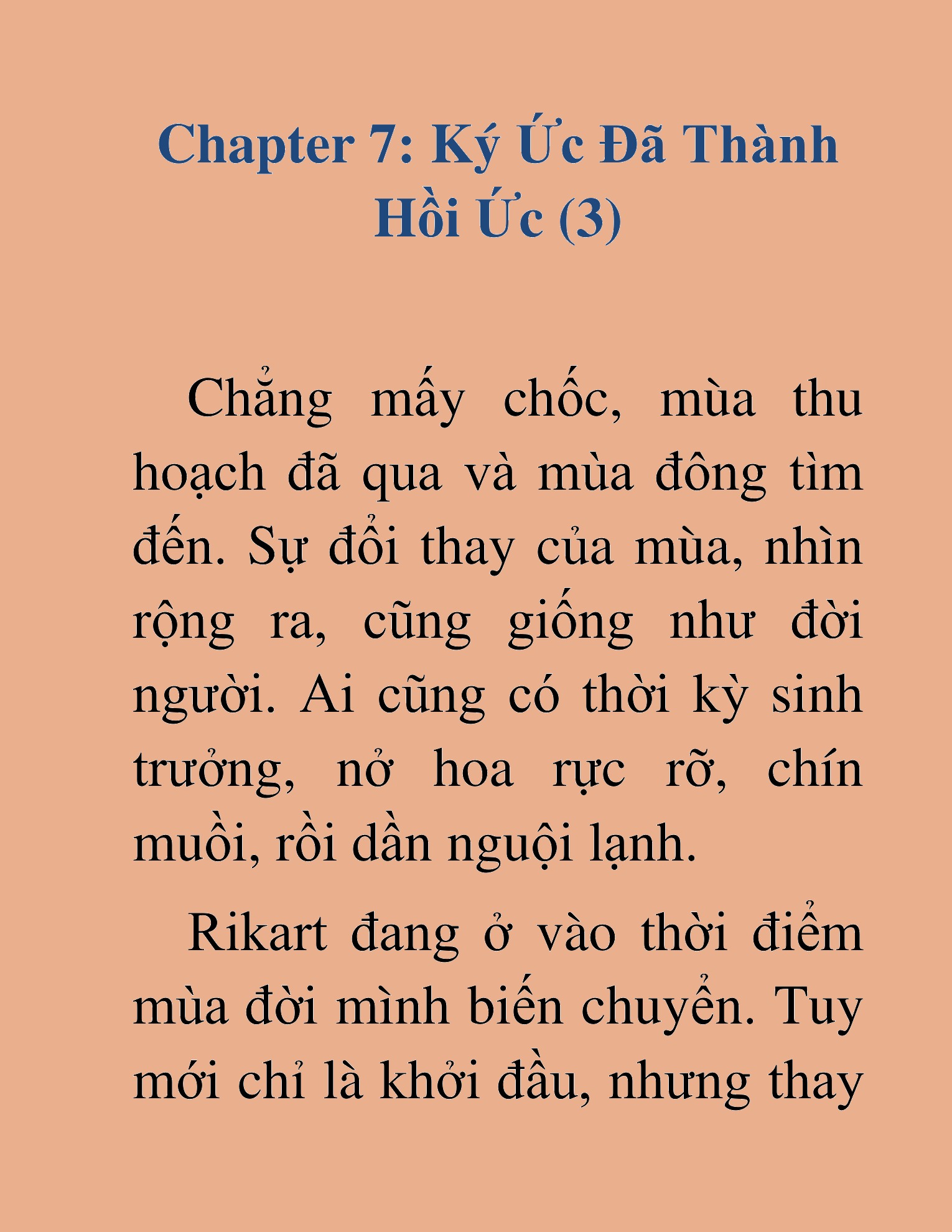 Chapter 7: Ký Ức Đã Thành Hồi Ức (3)

Chẳng mấy chốc, mùa thu hoạch đã qua và mùa đông tìm đến. Sự đổi thay của mùa, nhìn rộng ra, cũng giống như đời người. Ai cũng có thời kỳ sinh trưởng, nở hoa rực rỡ, chín muồi, rồi dần nguội lạnh.

Rikart đang ở vào thời điểm mùa đời mình biến chuyển. Tuy mới chỉ là khởi đầu, nhưng thay